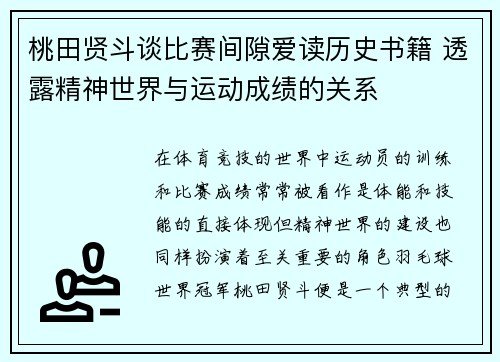 桃田贤斗谈比赛间隙爱读历史书籍 透露精神世界与运动成绩的关系

在体育竞技的世界中运动员的训练和比赛成绩常常被看作是体能和技能的直接体现但精神世界的建设也同样扮演着至关重要的角色羽毛球世界冠军桃田贤斗便是一个典型的